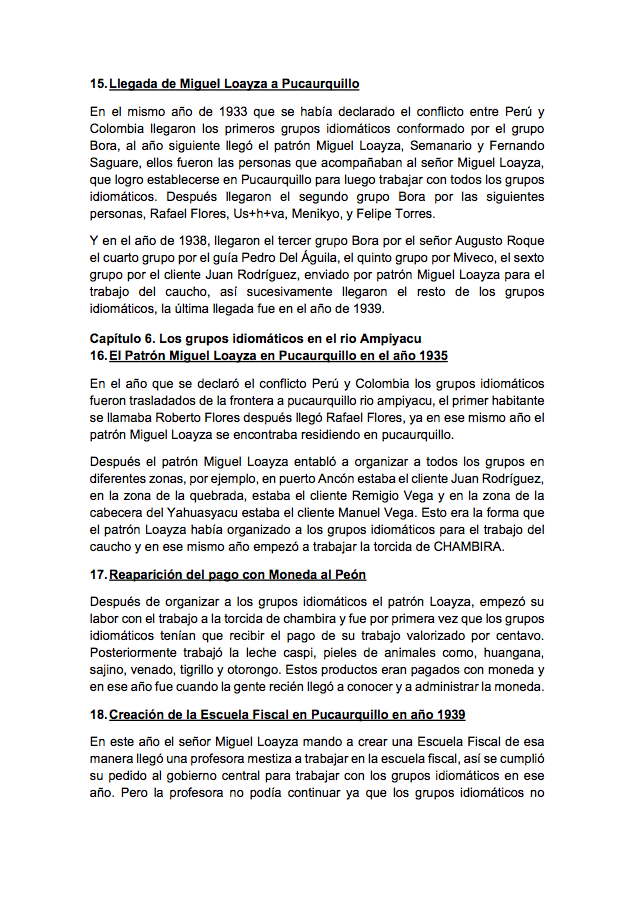 15. Llegada de Miguel Loayza a Pucaurquillo

En el mismo año de 1933 que se había declarado el conflicto entre Perú y Colombia llegaron los primeros grupos idiomáticos conformado por el grupo Bora, al año siguiente llegó el patrón Miguel Loayza, Semanario y Fernando Saguare, ellos fueron las personas que acompañaban al señor Miguel Loayza, que logro establecerse en Pucaurquillo para luego trabajar con todos los grupos idiomáticos. Después llegaron el segundo grupo Bora por las siguientes personas, Rafael Flores, Us+h+va, Menikyo, y Felipe Torres.

Y en el año de 1938, llegaron el tercer grupo Bora por el señor Augusto Roque el cuarto grupo por el guía Pedro Del Águila, el quinto grupo por Miveco, el sexto grupo por el cliente Juan Rodríguez, enviado por patrón Miguel Loayza para el trabajo del caucho, así sucesivamente llegaron el resto de los grupos idiomáticos, la última llegada fue en el año de 1939.

Capítulo 6. Los grupos idiomáticos en el rio Ampiyacu
16. El Patrón Miguel Loayza en Pucaurquillo en el año 1935

En el año que se declaró el conflicto Perú y Colombia los grupos idiomáticos fueron trasladados de la frontera a pucaurquillo rio ampiyacu, el primer habitante se llamaba Roberto Flores después llegó Rafael Flores, ya en ese mismo año el patrón Miguel Loayza se encontraba residiendo en pucaurquillo.

Después el patrón Miguel Loayza entabló a organizar a todos los grupos en diferentes zonas, por ejemplo, en puerto Ancón estaba el cliente Juan Rodríguez, en la zona de la quebrada, estaba el cliente Remigio Vega y en la zona de la cabecera del Yahuasyacu estaba el cliente Manuel Vega. Esto era la forma que el patrón Loayza había organizado a los grupos idiomáticos para el trabajo del caucho y en ese mismo año empezó a trabajar la torcida de CHAMBIRA.

17. Reaparición del pago con Moneda al Peón

Después de organizar a los grupos idiomáticos el patrón Loayza, empezó su labor con el trabajo a la torcida de chambira y fue por primera vez que los grupos idiomáticos tenían que recibir el pago de su trabajo valorizado por centavo. Posteriormente trabajó la leche caspi, pieles de animales como, huangana, sajino, venado, tigrillo y otorongo. Estos productos eran pagados con moneda y en ese año fue cuando la gente recién llegó a conocer y a administrar la moneda.

18. Creación de la Escuela Fiscal en Pucaurquillo en año 1939

En este año el señor Miguel Loayza mando a crear una Escuela Fiscal de esa manera llegó una profesora mestiza a trabajar en la escuela fiscal, así se cumplió su pedido al gobierno central para trabajar con los grupos idiomáticos en ese año. Pero la profesora no podía continuar ya que los grupos idiomáticos no